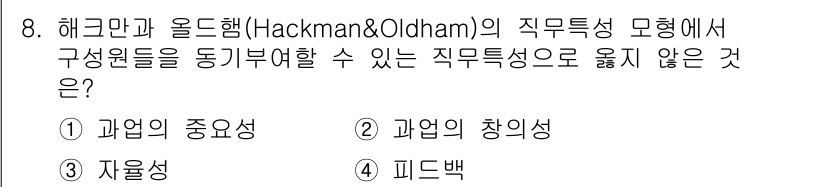 8. 해크만과 올드햄(Hackman&Oldham)의 직무특성 모형에서 구성원들을 동기부여할 수 있는 직무특성으로 옳지 않은 것은?

① 과업의 중요성 ② 과업의 창의성

③ 자율성 ④ 피드백